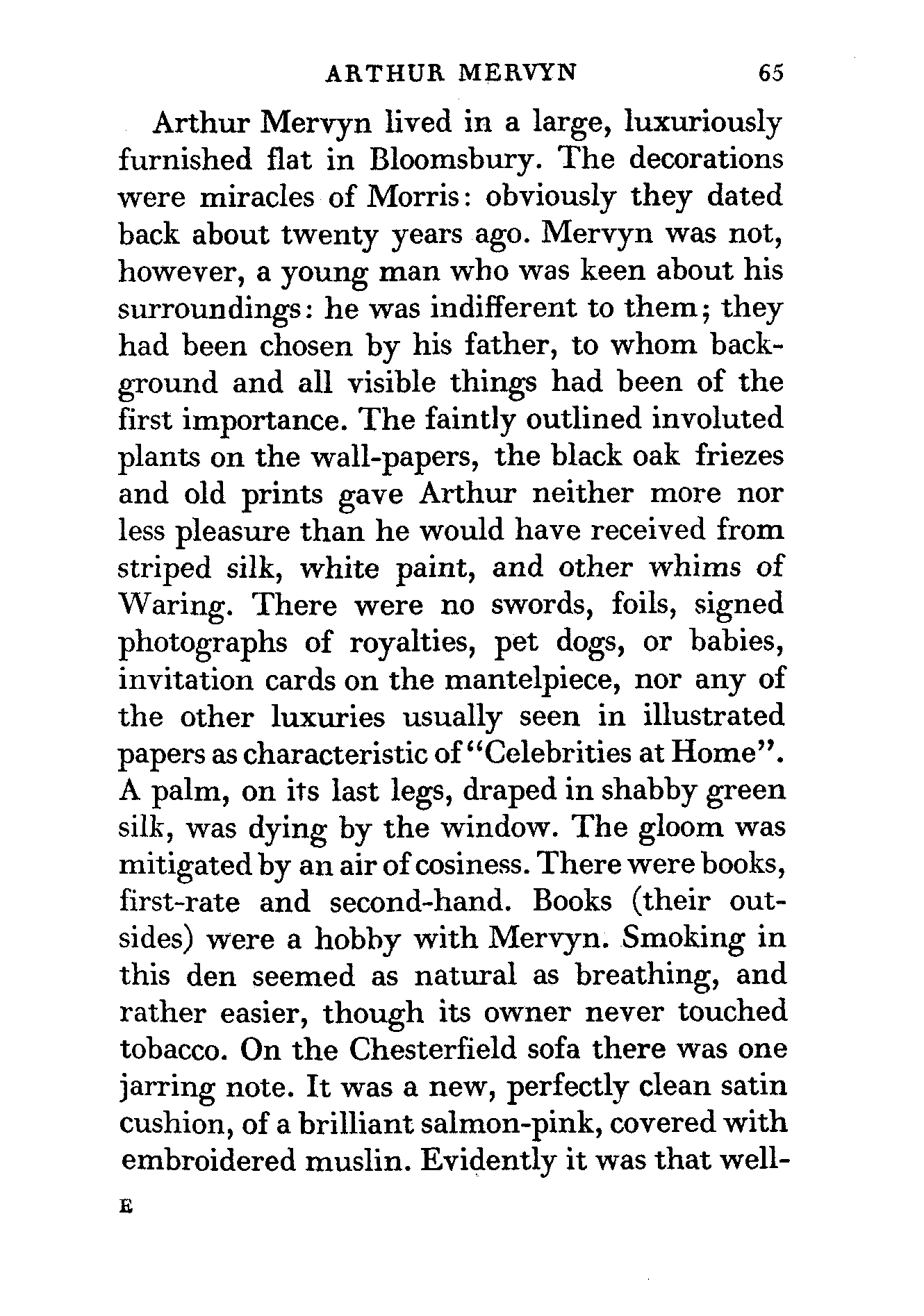 ARTHUR MERVYN 65

Arthur Mervyn lived in a large, luxuriously furnished flat in Bloomsbury. The decorations were miracles of Morris: obviously they dated back about twenty years ago. Mervyn was not, however, a young man who was keen about his surroundings: he was indifferent to them; they had been chosen by his father, to whom background and all visible things had been of the first importance. The faintly outlined involuted plants on the wall-papers, the black oak friezes and old prints gave Arthur neither more nor less pleasure than he would have received from striped silk, white paint, and other whims of Waring. There were no swords, foils, signed photographs of royalties, pet dogs, or babies, invitation cards on the mantelpiece, nor any of the other luxuries usually seen in illustrated papers as characteristic of "Celebrities at Home". A palm, on its last legs, draped in shabby green silk, was dying by the window. The gloom was mitigated by an air of cosiness. There were books, first-rate and second-hand. Books (their outsides) were a hobby with Mervyn. Smoking in this den seemed as natural as breathing, and rather easier, though its owner never touched tobacco. On the Chesterfield sofa there was one jarring note. It was a new, perfectly clean satin cushion, of a brilliant salmon-pink, covered with embroidered muslin. Evidently it was that well-

E